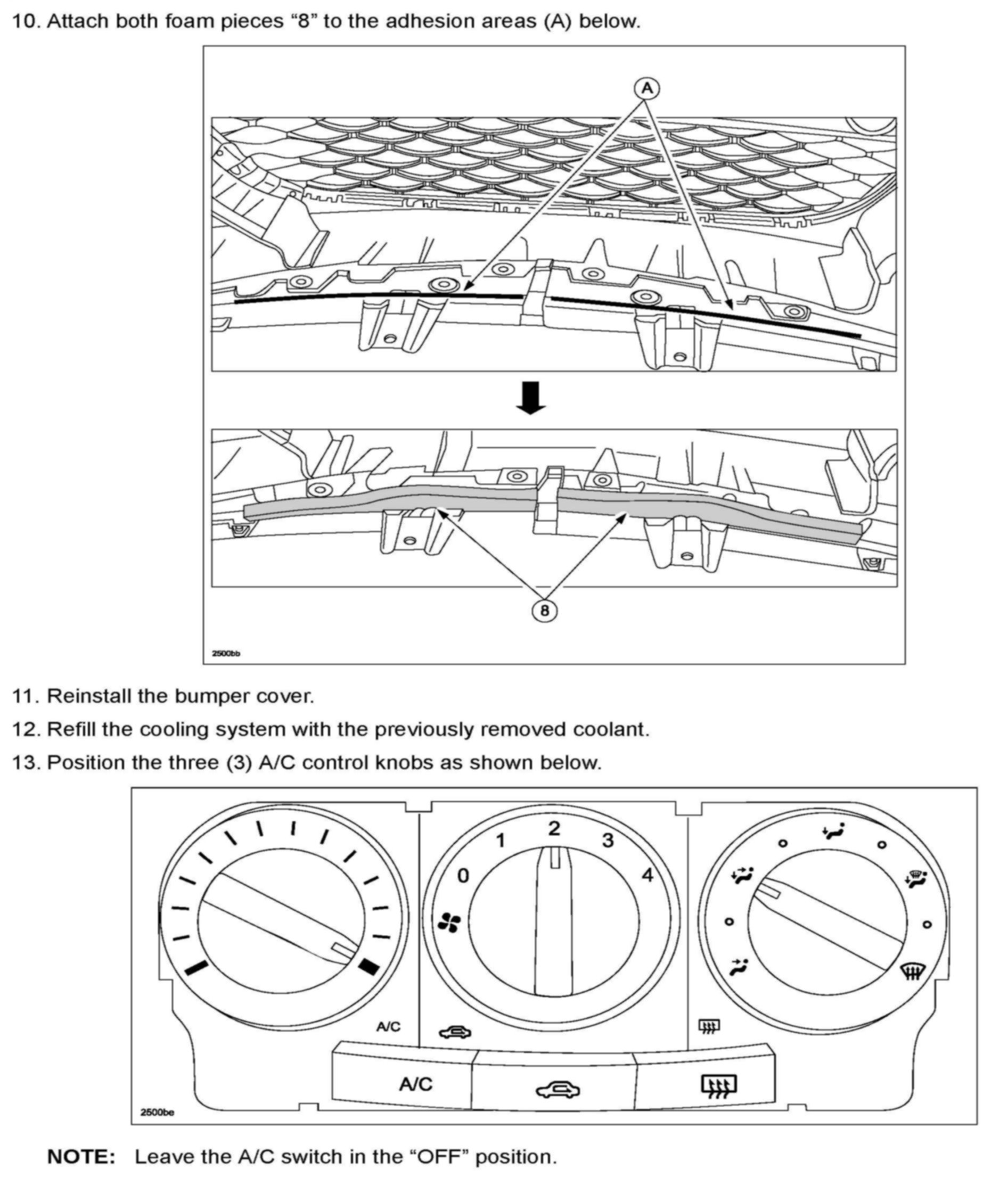 10. Attach both foam pieces “8” to the adhesion areas (A) below.

A

8

2500bb

11. Reinstall the bumper cover.

12. Refill the cooling system with the previously removed coolant.

13. Position the three (3) A/C control knobs as shown below.

0 1 2 3 4

A/C

A/C

2500be

NOTE: Leave the A/C switch in the “OFF” position.